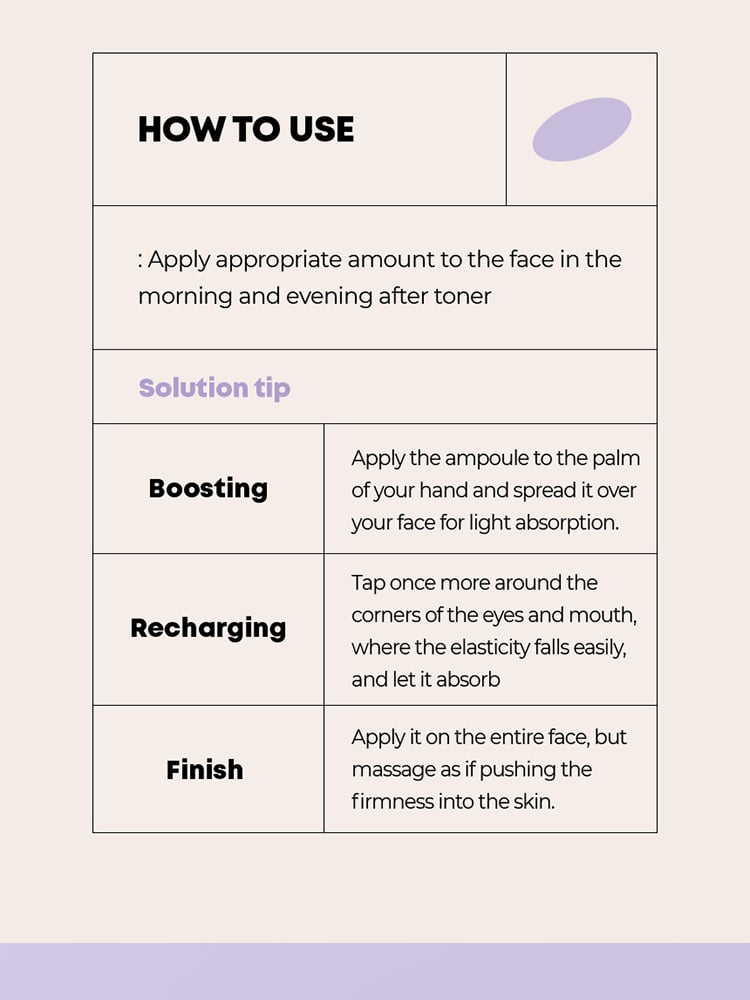 HOW TO USE

: Apply appropriate amount to the face in the morning and evening after toner

Solution tip

| Boosting | Apply the ampoule to the palm of your hand and spread it over your face for light absorption. |
|---|---|
| Recharging | Tap once more around the corners of the eyes and mouth, where the elasticity falls easily, and let it absorb |
| Finish | Apply it on the entire face, but massage as if pushing the firmness into the skin. |